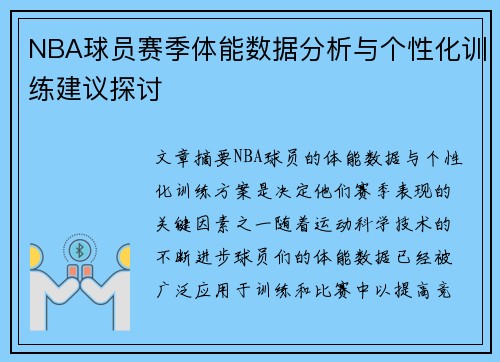 NBA球员赛季体能数据分析与个性化训练建议探讨

文章摘要NBA球员的体能数据与个性化训练方案是决定他们赛季表现的关键因素之一随着运动科学技术的不断进步球员们的体能数据已经被广泛应用于训练和比赛中以提高竞